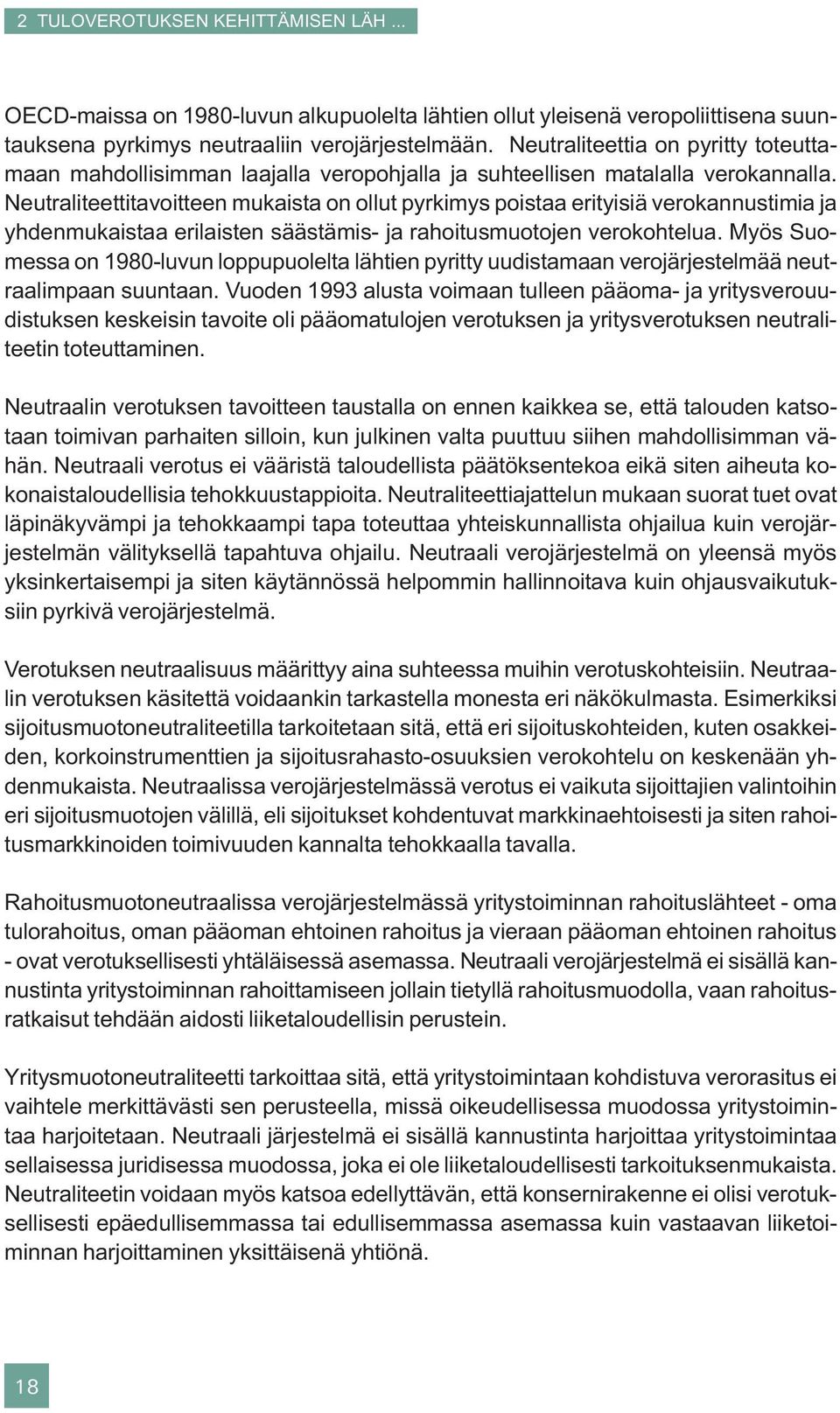 2 TULOVEROTUKSEN KEHITTÄMISEN LÄH ...

OECD-maissa on 1980-luvun alkupuolelta lähtien ollut yleisenä veropoliittisena suuntauksena pyrkimys neutraaliin verojärjestelmään. Neutraliteettia on pyritty toteuttamaan mahdollisimman laajalla veropohjalla ja suhteellisen matalalla verokannalla. Neutraliteettitavoitteen mukaista on ollut pyrkimys poistaa erityisiä verokannustimia ja yhdenmukaistaa erilaisten säästämis- ja rahoitusmuotojen verokohtelua. Myös Suomessa on 1980-luvun loppupuolelta lähtien pyritty uudistamaan verojärjestelmää neutraalimpaan suuntaan. Vuoden 1993 alusta voimaan tulleen pääoma- ja yritysverouudistuksen keskeisin tavoite oli pääomatulojen verotuksen ja yritysverotuksen neutraliteetin toteuttaminen.

Neutraalin verotuksen tavoitteen taustalla on ennen kaikkea se, että talouden katsotaan toimivan parhaiten silloin, kun julkinen valta puuttuu siihen mahdollisimman vähän. Neutraali verotus ei vääristä taloudellista päätöksentekoa eikä siten aiheuta kokonaistaloudellisia tehokkuustappioita. Neutraliteettiajattelun mukaan suorat tuet ovat läpinäkyvämpi ja tehokkaampi tapa toteuttaa yhteiskunnallista ohjailua kuin verojärjestelmän välityksellä tapahtuva ohjailu. Neutraali verojärjestelmä on yleensä myös yksinkertaisempi ja siten käytännössä helpommin hallinnoitava kuin ohjausvaikutuksiin pyrkivä verojärjestelmä.

Verotuksen neutraalisuus määrittyy aina suhteessa muihin verotuskohteisiin. Neutraalin verotuksen käsitettä voidaankin tarkastella monesta eri näkökulmasta. Esimerkiksi sijoitusmuotoneutraliteetilla tarkoitetaan sitä, että eri sijoituskohteiden, kuten osakkeiden, korkoinstrumenttien ja sijoitusrahasto-osuuksien verokohtelu on keskenään yhdenmukaista. Neutraalissa verojärjestelmässä verotus ei vaikuta sijoittajien valintoihin eri sijoitusmuotojen välillä, eli sijoitukset kohdentuvat markkinaehtoisesti ja siten rahoitusmarkkinoiden toimivuuden kannalta tehokkaalla tavalla.

Rahoitusmuotoneutraalissa verojärjestelmässä yritystoiminnan rahoituslähteet - oma tulorahoitus, oman pääoman ehtoinen rahoitus ja vieraan pääoman ehtoinen rahoitus - ovat verotuksellisesti yhtäläisessä asemassa. Neutraali verojärjestelmä ei sisällä kannustinta yritystoiminnan rahoittamiseen jollain tietyllä rahoitusmuodolla, vaan rahoitusratkaisut tehdään aidosti liiketaloudellisin perustein.

Yritysmuotoneutraliteetti tarkoittaa sitä, että yritystoimintaan kohdistuva verorasitus ei vaihtele merkittävästi sen perusteella, missä oikeudellisessa muodossa yritystoimintaa harjoitetaan. Neutraali järjestelmä ei sisällä kannustinta harjoittaa yritystoimintaa sellaisessa juridisessa muodossa, joka ei ole liiketaloudellisesti tarkoituksenmukaista. Neutraliteetin voidaan myös katsoa edellyttävän, että konsernirakenne ei olisi verotuksellisesti epäedullisemmassa tai edullisemmassa asemassa kuin vastaavan liiketoiminnan harjoittaminen yksittäisenä yhtiönä.

18